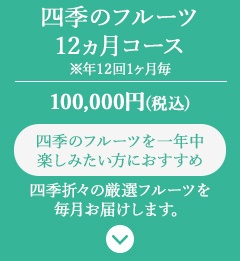 四季のフルーツ
12ヵ月コース
※年12回1ヶ月毎

100,000円(税込)

四季のフルーツを一年中楽しみたい方におすすめ

四季折々の厳選フルーツを毎月お届けします。